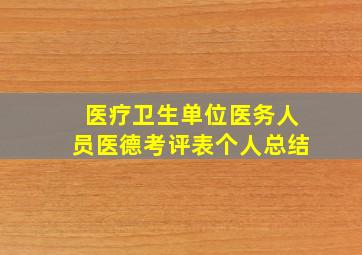 医疗卫生单位医务人员医德考评表个人总结